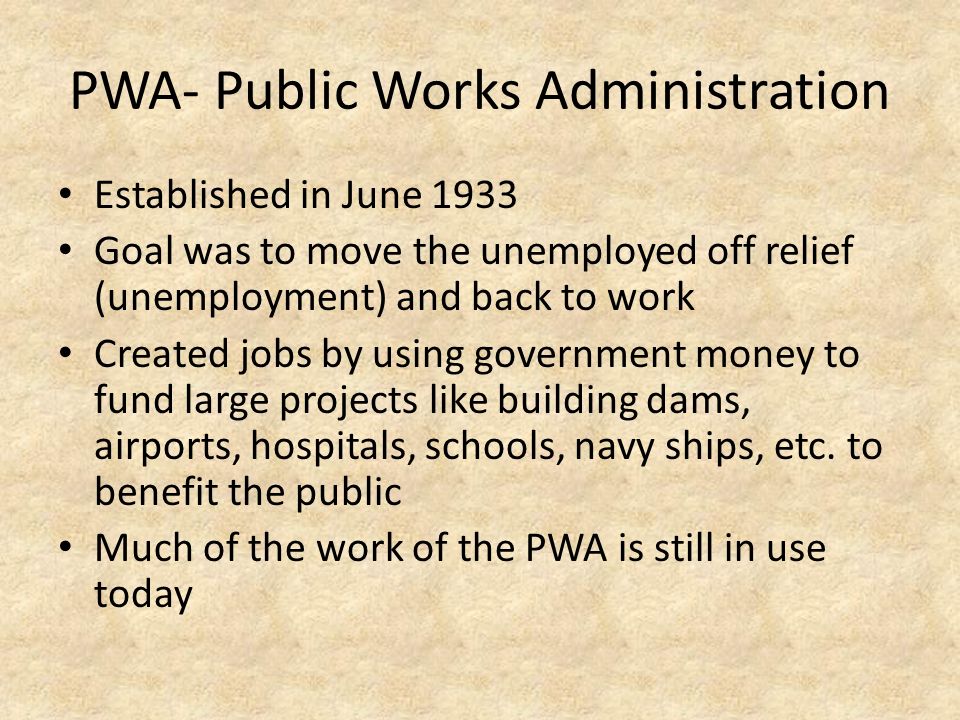 PWA- Public Works Administration

• Established in June 1933
• Goal was to move the unemployed off relief (unemployment) and back to work
• Created jobs by using government money to fund large projects like building dams, airports, hospitals, schools, navy ships, etc. to benefit the public
• Much of the work of the PWA is still in use today